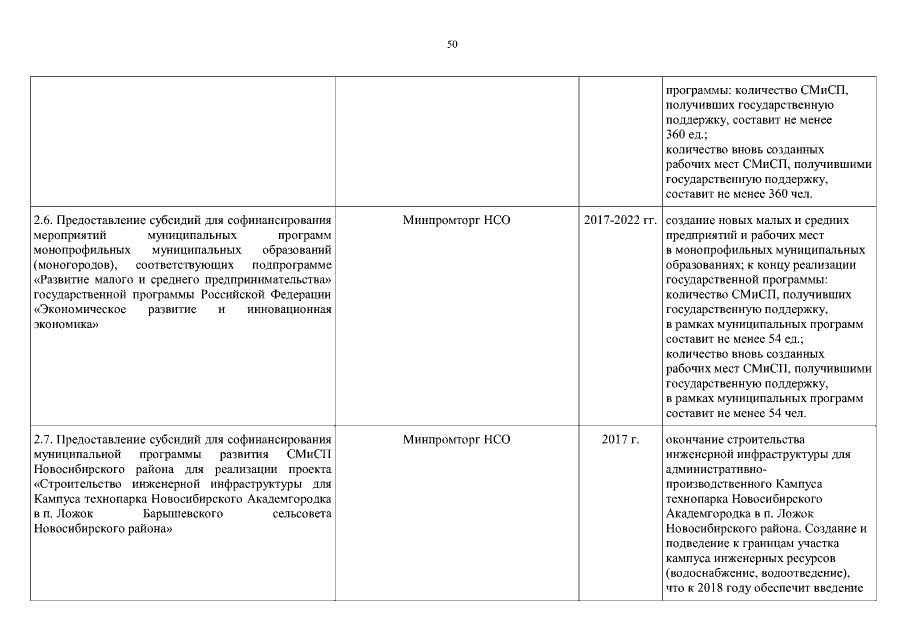 50

| | | | |
|---|---|---|---|
| | | | программы: количество СМиСП, получивших государственную поддержку, составит не менее 360 ед.; количество вновь созданных рабочих мест СМиСП, получившими государственную поддержку, составит не менее 360 чел. |
| 2.6. Предоставление субсидий для софинансирования мероприятий муниципальных программ монопрофильных муниципальных образований (моногородов), соответствующих подпрограмме «Развитие малого и среднего предпринимательства» государственной программы Российской Федерации «Экономическое развитие и инновационная экономика» | Минпромторг НСО | 2017-2022 гг. | создание новых малых и средних предприятий и рабочих мест в монопрофильных муниципальных образованиях; к концу реализации государственной программы: количество СМиСП, получивших государственную поддержку, в рамках муниципальных программ составит не менее 54 ед.; количество вновь созданных рабочих мест СМиСП, получившими государственную поддержку, в рамках муниципальных программ составит не менее 54 чел. |
| 2.7. Предоставление субсидий для софинансирования муниципальной программы развития СМиСП Новосибирского района для реализации проекта «Строительство инженерной инфраструктуры для Кампуса технопарка Новосибирского Академгородка в п. Ложок Барышевского сельсовета Новосибирского района» | Минпромторг НСО | 2017 г. | окончание строительства инженерной инфраструктуры для административно-производственного Кампуса технопарка Новосибирского Академгородка в п. Ложок Новосибирского района. Создание и подведение к границам участка кампуса инженерных ресурсов (водоснабжение, водоотведение), что к 2018 году обеспечит введение |